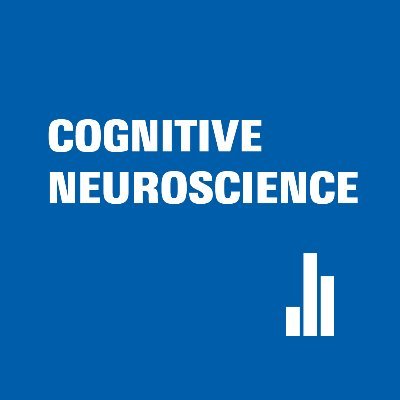 COGNITIVE
NEUROSCIENCE